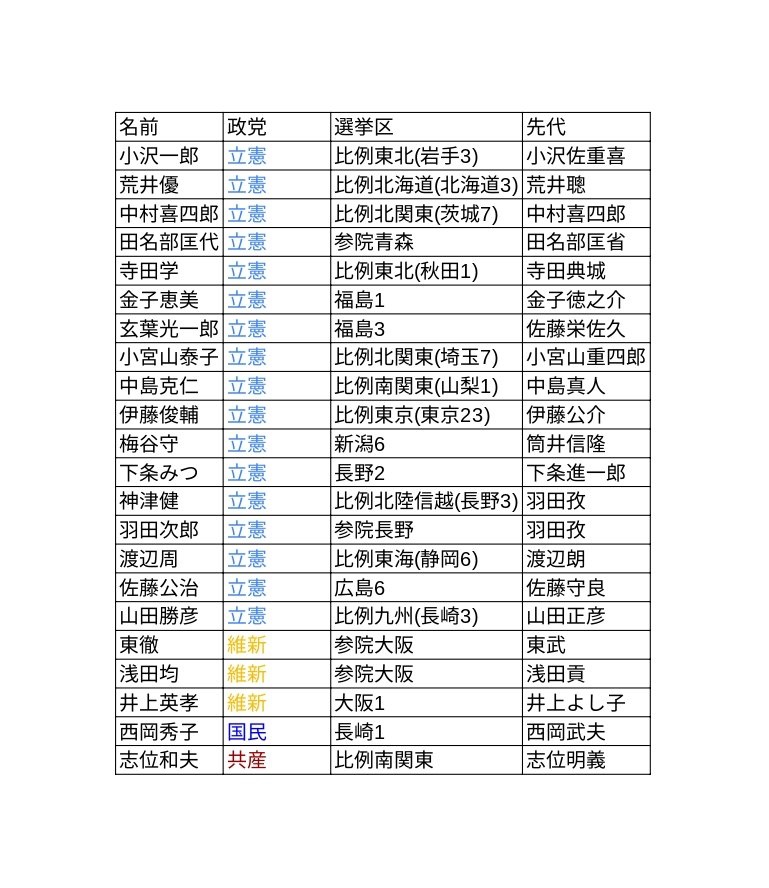 | 名前 | 政党 | 選挙区 | 先代 |
|---|---|---|---|
| 小沢一郎 | 立憲 | 比例東北(岩手3) | 小沢佐重喜 |
| 荒井優 | 立憲 | 比例北海道(北海道3) | 荒井聰 |
| 中村喜四郎 | 立憲 | 比例北関東(茨城7) | 中村喜四郎 |
| 田名部匡代 | 立憲 | 参院青森 | 田名部匡省 |
| 寺田学 | 立憲 | 比例東北(秋田1) | 寺田典城 |
| 金子恵美 | 立憲 | 福島1 | 金子徳之介 |
| 玄葉光一郎 | 立憲 | 福島3 | 佐藤栄佐久 |
| 小宮山泰子 | 立憲 | 比例北関東(埼玉7) | 小宮山重四郎 |
| 中島克仁 | 立憲 | 比例南関東(山梨1) | 中島真人 |
| 伊藤俊輔 | 立憲 | 比例東京(東京23) | 伊藤公介 |
| 梅谷守 | 立憲 | 新潟6 | 筒井信隆 |
| 下条みつ | 立憲 | 長野2 | 下条進一郎 |
| 神津健 | 立憲 | 比例北陸信越(長野3) | 羽田孜 |
| 羽田次郎 | 立憲 | 参院長野 | 羽田孜 |
| 渡辺周 | 立憲 | 比例東海(静岡6) | 渡辺朗 |
| 佐藤公治 | 立憲 | 広島6 | 佐藤守良 |
| 山田勝彦 | 立憲 | 比例九州(長崎3) | 山田正彦 |
| 東徹 | 維新 | 参院大阪 | 東武 |
| 浅田均 | 維新 | 参院大阪 | 浅田貢 |
| 井上英孝 | 維新 | 大阪1 | 井上よし子 |
| 西岡秀子 | 国民 | 長崎1 | 西岡武夫 |
| 志位和夫 | 共産 | 比例南関東 | 志位明義 |